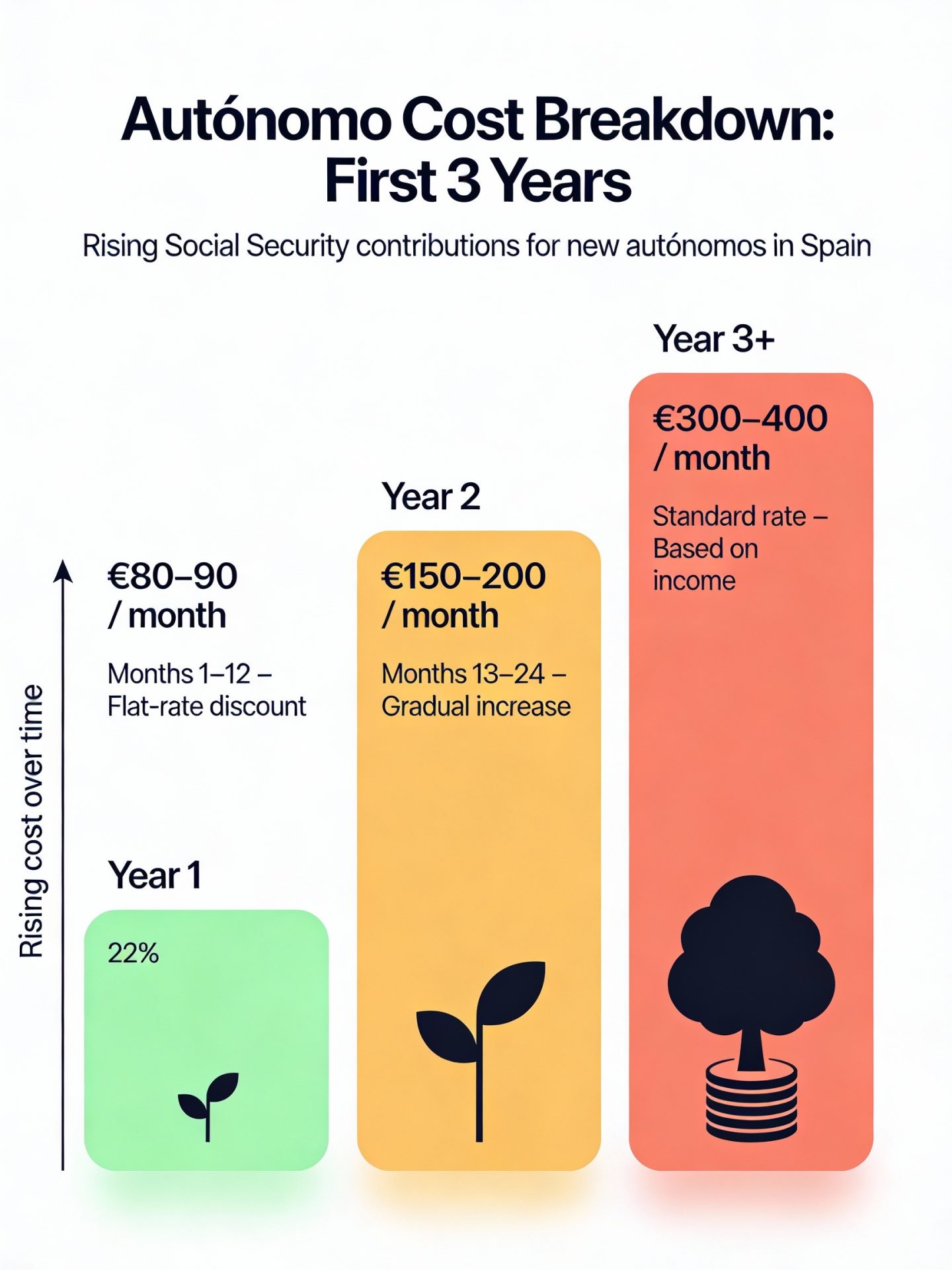 Autónomo Cost Breakdown: First 3 Years

Rising Social Security contributions for new autónomos in Spain

Rising cost over time

€80–90 / month

Months 1–12 – Flat-rate discount

Year 1

22%

Year 2

€150–200 / month

Months 13–24 – Gradual increase

Year 3+

€300–400 / month

Standard rate – Based on income